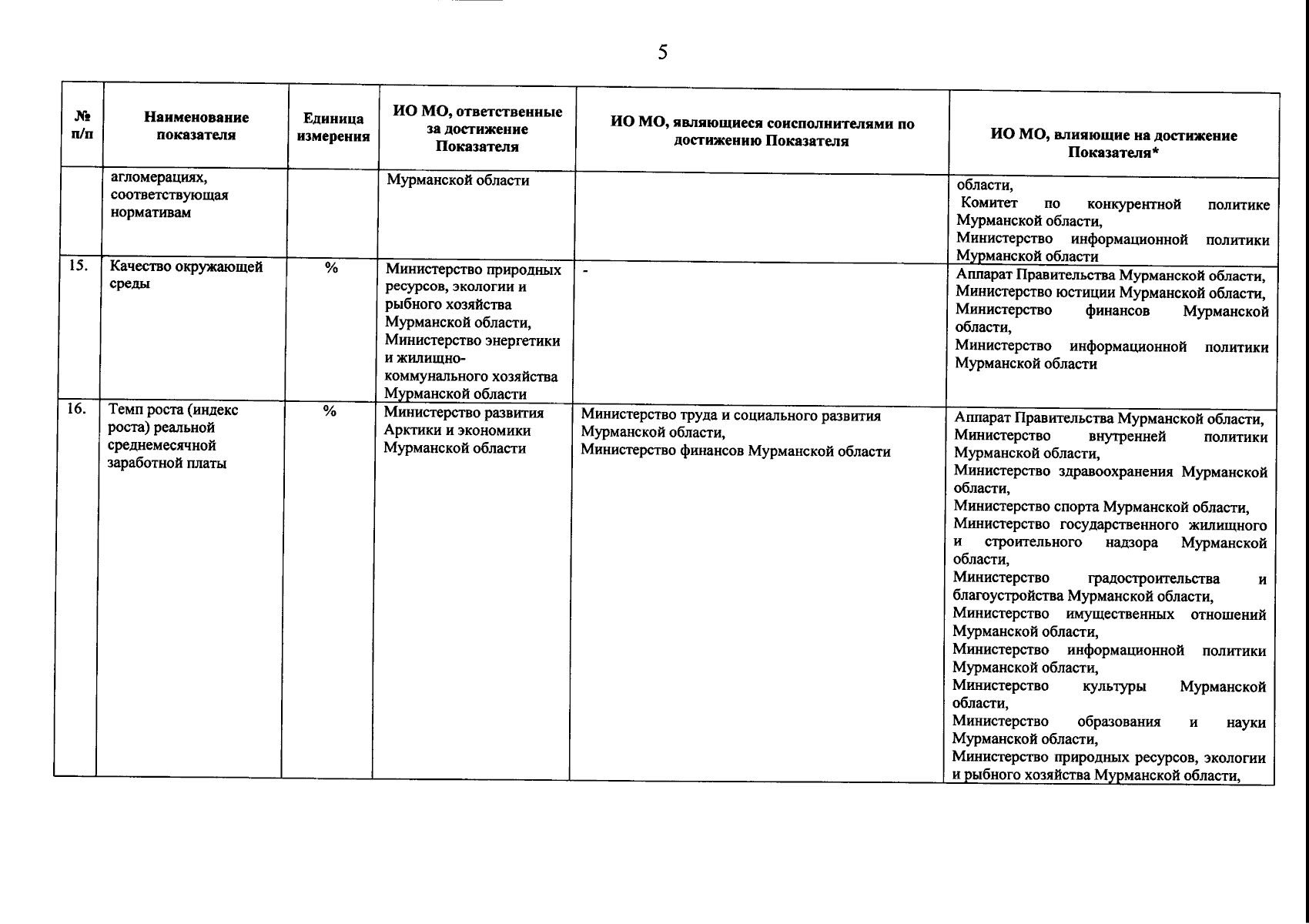 5

| № п/п | Наименование показателя | Единица измерения | ИО МО, ответственные за достижение Показателя | ИО МО, являющиеся соисполнителями по достижению Показателя | ИО МО, влияющие на достижение Показателя* |
|---|---|---|---|---|---|
| | агломерациях, соответствующая нормативам | | Мурманской области | | области, Комитет по конкурентной политике Мурманской области, Министерство информационной политики Мурманской области |
| 15. | Качество окружающей среды | % | Министерство природных ресурсов, экологии и рыбного хозяйства Мурманской области, Министерство энергетики и жилищно-коммунального хозяйства Мурманской области | - | Аппарат Правительства Мурманской области, Министерство юстиции Мурманской области, Министерство финансов Мурманской области, Министерство информационной политики Мурманской области |
| 16. | Темп роста (индекс роста) реальной среднемесячной заработной платы | % | Министерство развития Арктики и экономики Мурманской области | Министерство труда и социального развития Мурманской области, Министерство финансов Мурманской области | Аппарат Правительства Мурманской области, Министерство внутренней политики Мурманской области, Министерство здравоохранения Мурманской области, Министерство спорта Мурманской области, Министерство государственного жилищного и строительного надзора Мурманской области, Министерство градостроительства и благоустройства Мурманской области, Министерство имущественных отношений Мурманской области, Министерство информационной политики Мурманской области, Министерство культуры Мурманской области, Министерство образования и науки Мурманской области, Министерство природных ресурсов, экологии и рыбного хозяйства Мурманской области, |